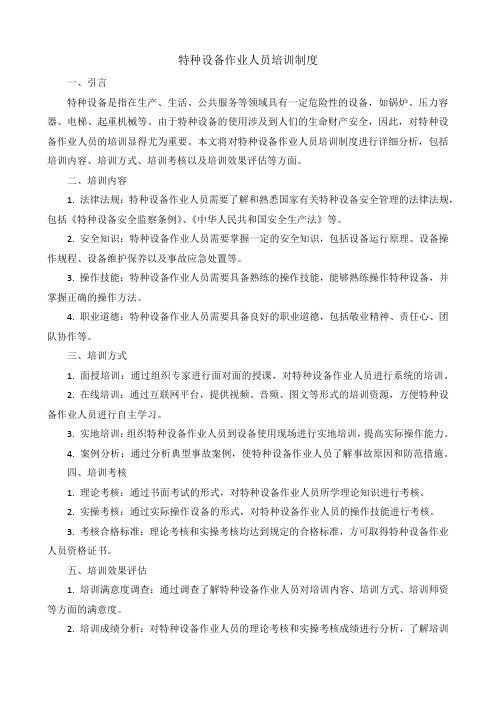 特种设备作业人员培训制度

一、引言

特种设备是指在生产、生活、公共服务等领域具有一定危险性的设备，如锅炉、压力容器、电梯、起重机械等。由于特种设备的使用涉及到人们的生命财产安全，因此，对特种设备作业人员的培训显得尤为重要。本文将对特种设备作业人员培训制度进行详细分析，包括培训内容、培训方式、培训考核以及培训效果评估等方面。

二、培训内容

1. 法律法规：特种设备作业人员需要了解和熟悉国家有关特种设备安全管理的法律法规，包括《特种设备安全监察条例》、《中华人民共和国安全生产法》等。

2. 安全知识：特种设备作业人员需要掌握一定的安全知识，包括设备运行原理、设备操作规程、设备维护保养以及事故应急处置等。

3. 操作技能：特种设备作业人员需要具备熟练的操作技能，能够熟练操作特种设备，并掌握正确的操作方法。

4. 职业道德：特种设备作业人员需要具备良好的职业道德，包括敬业精神、责任心、团队协作等。

三、培训方式

1. 面授培训：通过组织专家进行面对面的授课，对特种设备作业人员进行系统的培训。

2. 在线培训：通过互联网平台，提供视频、音频、图文等形式的培训资源，方便特种设备作业人员进行自主学习。

3. 实地培训：组织特种设备作业人员到设备使用现场进行实地培训，提高实际操作能力。

4. 案例分析：通过分析典型事故案例，使特种设备作业人员了解事故原因和防范措施。

四、培训考核

1. 理论考核：通过书面考试的形式，对特种设备作业人员所学理论知识进行考核。

2. 实操考核：通过实际操作设备的形式，对特种设备作业人员的操作技能进行考核。

3. 考核合格标准：理论考核和实操考核均达到规定的合格标准，方可取得特种设备作业人员资格证书。

五、培训效果评估

1. 培训满意度调查：通过调查了解特种设备作业人员对培训内容、培训方式、培训师资等方面的满意度。

2. 培训成绩分析：对特种设备作业人员的理论考核和实操考核成绩进行分析，了解培训